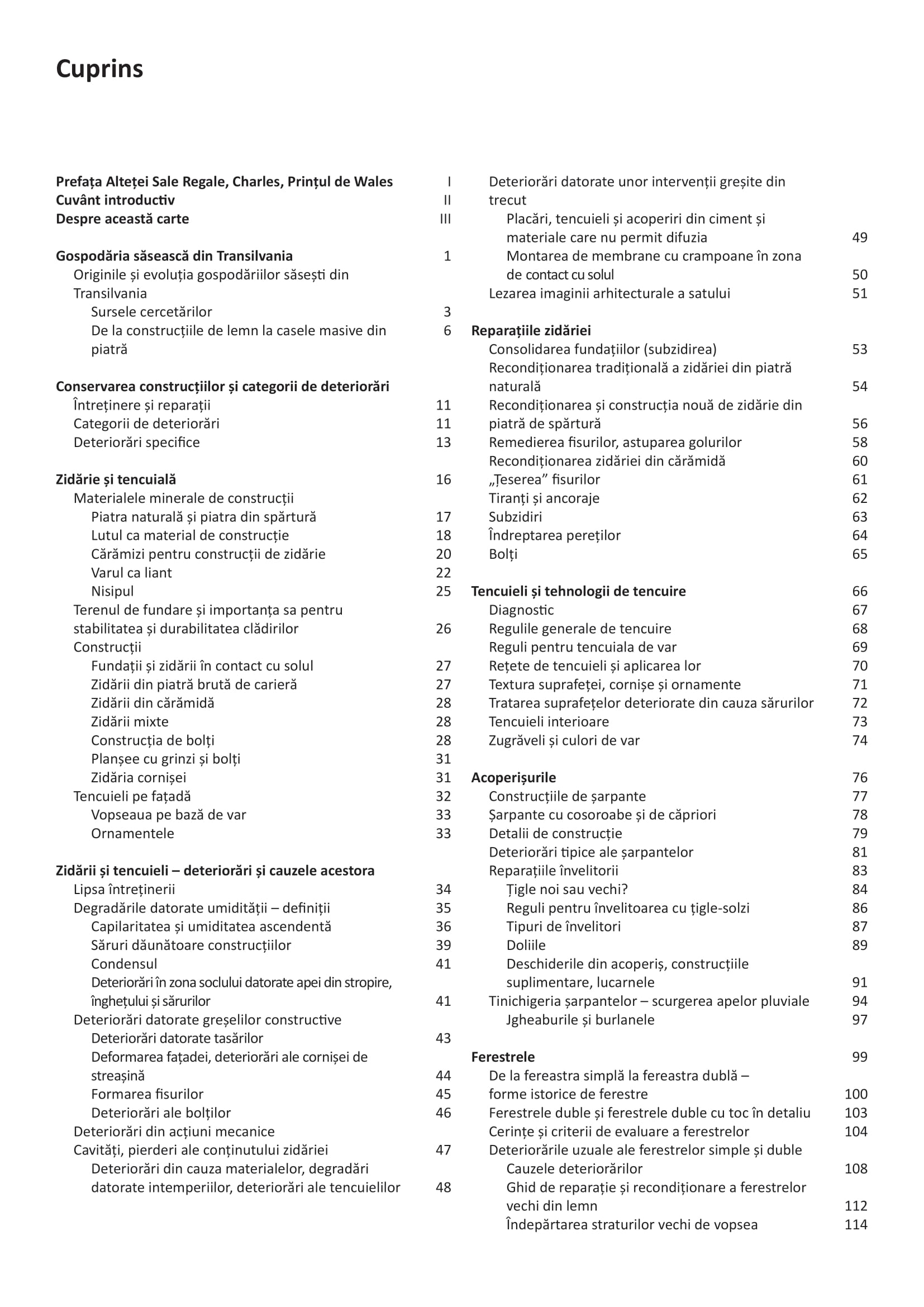 Cuprins

Prefața Alteței Sale Regale, Charles, Prințul de Wales I
Cuvânt introductiv II
Despre această carte III

Gospodăria săsească din Transilvania 1
Originile și evoluția gospodăriilor săsești din Transilvania
Sursele cercetărilor 3
De la construcțiile de lemn la casele masive din piatră 6

Conservarea construcțiilor și categorii de deteriorări
Întreținere și reparații 11
Categorii de deteriorări 11
Deteriorări specifice 13

Zidărie și tencuială 16
Materialele minerale de construcții
Piatra naturală și piatra din spărtură 17
Lutul ca material de construcție 18
Cărămizi pentru construcții de zidărie 20
Varul ca liant 22
Nisipul 25
Terenul de fundare și importanța sa pentru stabilitatea și durabilitatea clădirilor 26
Construcții
Fundații și zidării în contact cu solul 27
Zidării din piatră brută de carieră 27
Zidării din cărămidă 28
Zidării mixte 28
Construcția de bolți 28
Planșee cu grinzi și bolți 31
Zidăria cornișei 31
Tencuieli pe fațadă 32
Vopseaua pe bază de var 33
Ornamentele 33

Zidării și tencuieli – deteriorări și cauzele acestora
Lipsa întreținerii 34
Degradările datorate umidității – definiții 35
Capilaritatea și umiditatea ascendentă 36
Săruri dăunătoare construcțiilor 39
Condensul 41
Deteriorări în zona soclului datorate apei din stropire, înghețului și sărurilor 41
Deteriorări datorate greșelilor constructive
Deteriorări datorate tasărilor 43
Deformarea fațadei, deteriorări ale cornișei de streașină 44
Formarea fisurilor 45
Deteriorări ale bolților 46
Deteriorări din acțiuni mecanice
Cavități, pierderi ale conținutului zidăriei 47
Deteriorări din cauza materialelor, degradări datorate intemperiilor, deteriorări ale tencuielilor 48
Deteriorări datorate unor intervenții greșite din trecut
Placări, tencuieli și acoperiri din ciment și materiale care nu permit difuzia 49
Montarea de membrane cu crampoane în zona de contact cu solul 50
Lezarea imaginii arhitecturale a satului 51

Reparațiile zidăriei
Consolidarea fundațiilor (subzidirea) 53
Recondiționarea tradițională a zidăriei din piatră naturală 54
Recondiționarea și construcția nouă de zidărie din piatră de spărtură 56
Remedierea fisurilor, astuparea golurilor 58
Recondiționarea zidăriei din cărămidă 60
„Țeserea” fisurilor 61
Tiranți și ancoraje 62
Subzidiri 63
Îndreptarea pereților 64
Bolți 65

Tencuieli și tehnologii de tencuire 66
Diagnostic 67
Regulile generale de tencuire 68
Reguli pentru tencuiala de var 69
Rețete de tencuieli și aplicarea lor 70
Textura suprafeței, cornișe și ornamente 71
Tratarea suprafețelor deteriorate din cauza sărurilor 72
Tencuieli interioare 73
Zugrăveli și culori de var 74

Acoperișurile 76
Construcțiile de șarpante 77
Șarpante cu cosoroabe și de căpriori 78
Detalii de construcție 79
Deteriorări tipice ale șarpantelor 81
Reparațiile învelitorii 83
Țigle noi sau vechi? 84
Reguli pentru învelitoarea cu țigle-solzi 86
Tipuri de învelitori 87
Doliile 89
Deschiderile din acoperiș, construcțiile suplimentare, lucarnele 91
Tinichigeria șarpantelor – scurgerea apelor pluviale 94
Jgheaburile și burlanele 97

Ferestrele 99
De la fereastra simplă la fereastra dublă – forme istorice de ferestre 100
Ferestrele duble și ferestrele duble cu toc în detaliu 103
Cerințe și criterii de evaluare a ferestrelor 104
Deteriorările uzuale ale ferestrelor simple și duble
Cauzele deteriorărilor 108
Ghid de reparație și recondiționare a ferestrelor vechi din lemn 112
Îndepărtarea straturilor vechi de vopsea 114